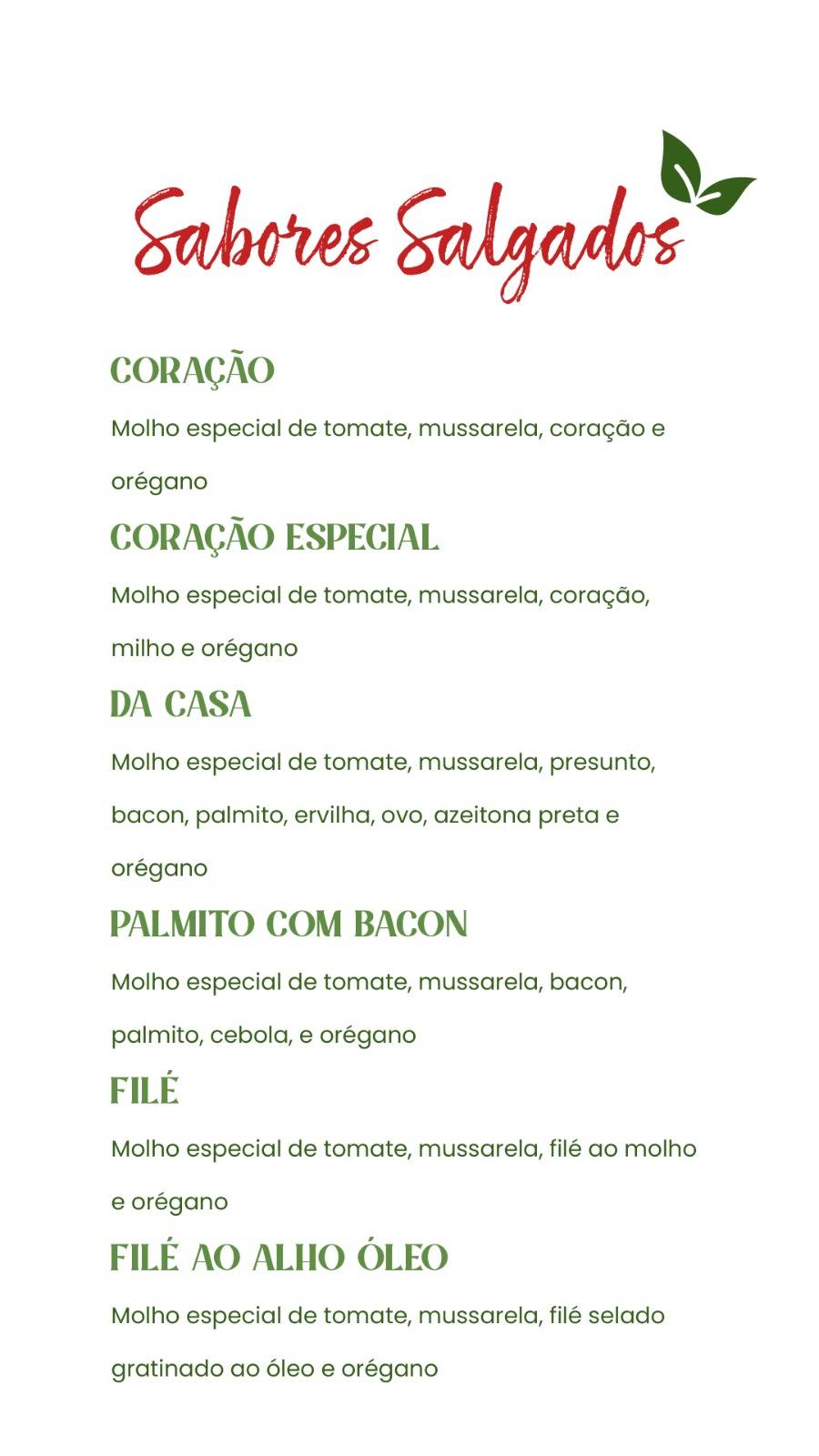 Sabores Salgados

CORAÇÃO

Molho especial de tomate, mussarela, coração e orégano

CORAÇÃO ESPECIAL

Molho especial de tomate, mussarela, coração, milho e orégano

DA CASA

Molho especial de tomate, mussarela, presunto, bacon, palmito, ervilha, ovo, azeitona preta e orégano

PALMITO COM BACON

Molho especial de tomate, mussarela, bacon, palmito, cebola, e orégano

FILÉ

Molho especial de tomate, mussarela, filé ao molho e orégano

FILÉ AO ALHO ÓLEO

Molho especial de tomate, mussarela, filé selado gratinado ao óleo e orégano